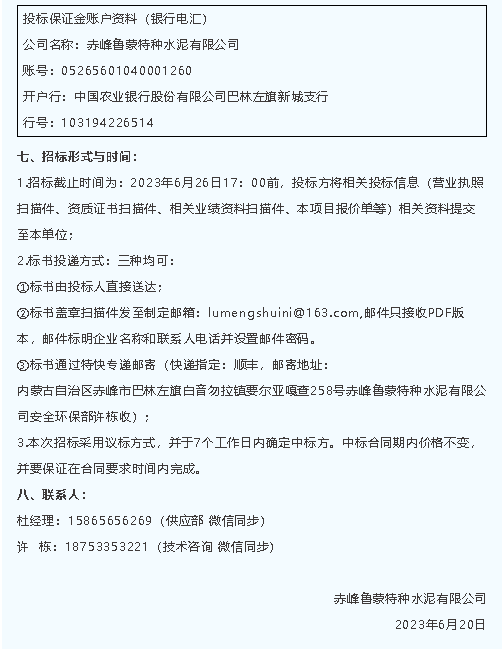 投标保证金账户资料（银行电汇）

公司名称：赤峰鲁蒙特种水泥有限公司

账号：05265601040001260

开户行：中国农业银行股份有限公司巴林左旗新城支行

行号：103194226514

七、招标形式与时间：

1.招标截止时间为：2023年6月26日17：00前，投标方将相关投标信息（营业执照扫描件、资质证书扫描件、相关业绩资料扫描件、本项目报价单等）相关资料提交至本单位；

2.标书投递方式：三种均可：

①标书由投标人直接送达；

②标书盖章扫描件发至制定邮箱：lumengshuini@163.com,邮件只接收PDF版本，邮件标明企业名称和联系人电话并设置邮件密码。

③标书通过特快专递邮寄（快递指定：顺丰，邮寄地址：内蒙古自治区赤峰市巴林左旗白音勿拉镇要尔亚嘎查258号赤峰鲁蒙特种水泥有限公司安全环保部许栋收）；

3.本次招标采用议标方式，并于7个工作日内确定中标方。中标合同期内价格不变，并要保证在合同要求时间内完成。

八、联系人：

杜经理：15865656269（供应部 微信同步）

许 栋：18753353221（技术咨询 微信同步）

赤峰鲁蒙特种水泥有限公司

2023年6月20日